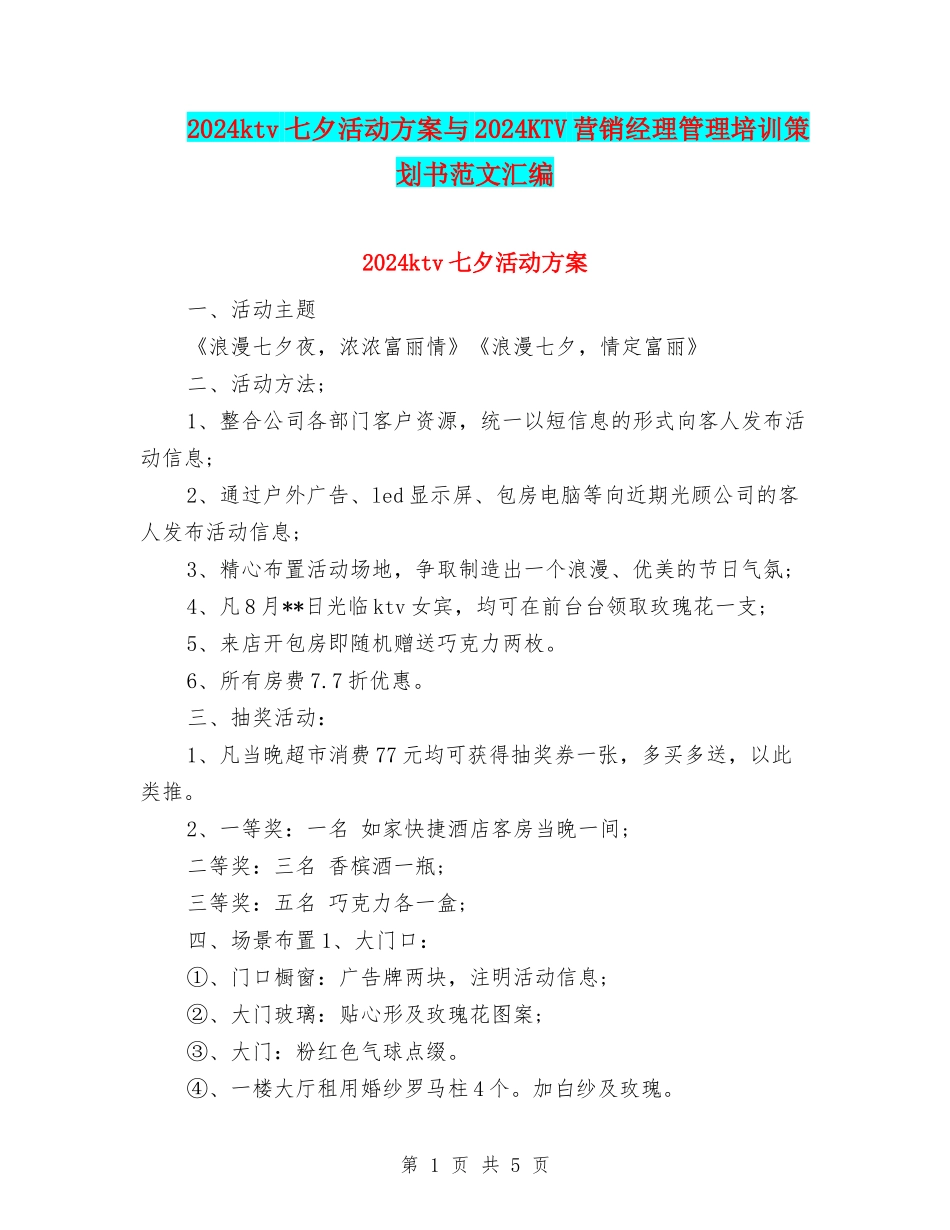 2024ktv 七夕活动方案与 2024KTV 营销经理管理培训策划书范文汇编

2024ktv 七夕活动方案

一、活动主题

《浪漫七夕夜，浓浓富丽情》《浪漫七夕，情定富丽》

二、活动方法；

1、整合公司各部门客户资源，统一以短信息的形式向客人发布活动信息；

2、通过户外广告、led 显示屏、包房电脑等向近期光顾公司的客人发布活动信息；

3、精心布置活动场地，争取制造出一个浪漫、优美的节日气氛；

4、凡 8 月**日光临 ktv 女宾，均可在前台台领取玫瑰花一支；

5、来店开包房即随机赠送巧克力两枚。

6、所有房费 7.7 折优惠。

三、抽奖活动：

1、凡当晚超市消费 77 元均可获得抽奖券一张，多买多送，以此类推。

2、一等奖：一名 如家快捷酒店客房当晚一间；

二等奖：三名 香槟酒一瓶；

三等奖：五名 巧克力各一盒；

四、场景布置 1、大门口：

①、门口橱窗：广告牌两块，注明活动信息；

②、大门玻璃：贴心形及玫瑰花图案；

③、大门：粉红色气球点缀。

④、一楼大厅租用婚纱罗马柱 4 个。加白纱及玫瑰。

第 1 页 共 5 页